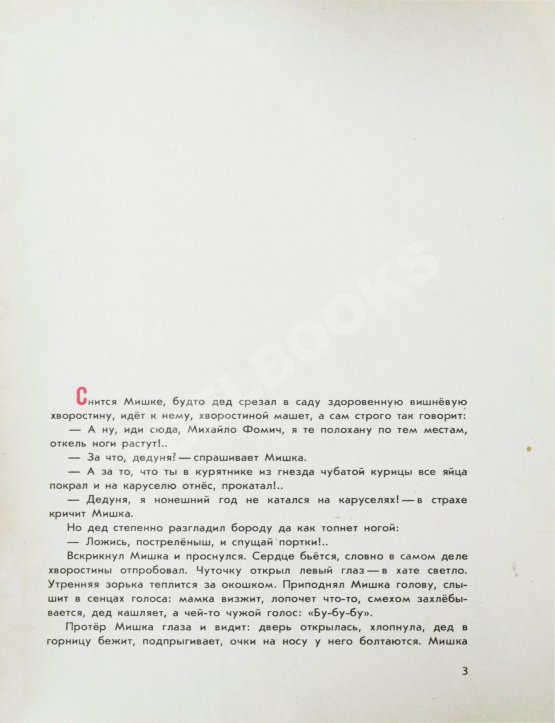 Снится Мишке, будто дед срезал в саду здоровенную вишнёвую хворостину, идёт к нему, хворостиной машет, а сам строго так говорит:

— А ну, иди сюда, Михайло Фомич, я те полохану по тем местам, откель ноги растут!..

— За что, дедуня? — спрашивает Мишка.

— А за то, что ты в курятнике из гнезда чубатой курицы все яйца покрал и на каруселю отнёс, прокатал!..

— Дедуня, я нонешний год не катался на каруселях! — в страхе кричит Мишка.

Но дед степенно разгладил бороду да как топнет ногой:

— Ложись, пострелёныш, и спущай портки!..

Вскрикнул Мишка и проснулся. Сердце бьётся, словно в самом деле хворостины отпробовал. Чуточку открыл левый глаз — в хате светло. Утренняя зорька теплится за окошком. Приподнял Мишка голову, слышит в сенцах голоса: мамка визжит, лопочет что-то, смехом захлёбывается, дед кашляет, а чей-то чужой голос: «Бу-бу-бу».

Протёр Мишка глаза и видит: дверь открылась, хлопнула, дед в горницу бежит, подпрыгивает, очки на носу у него болтаются. Мишка

3